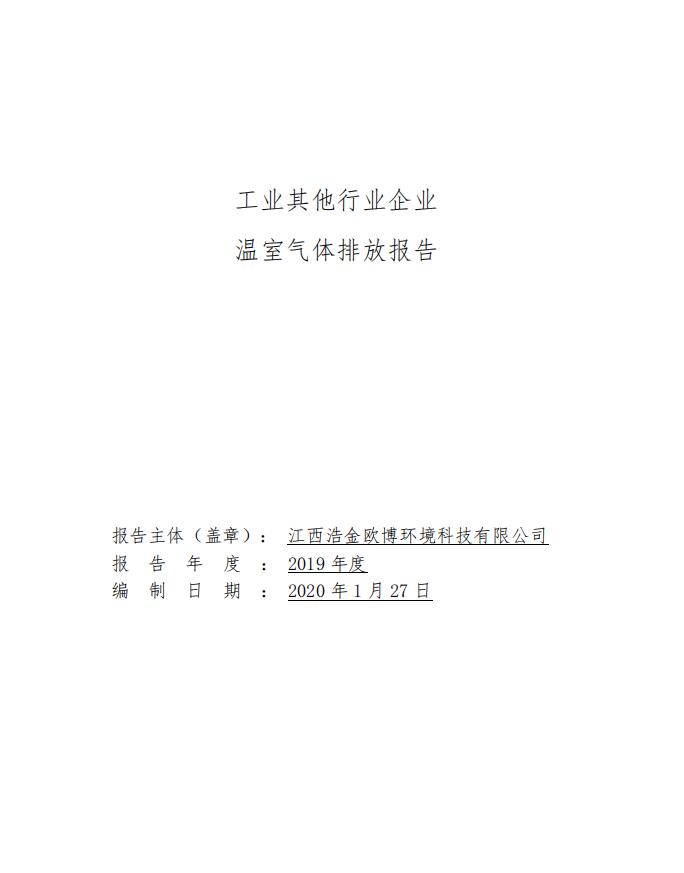 工业其他行业企业

温室气体排放报告

报告主体（盖章）： 江西浩金欧博环境科技有限公司
报 告 年 度 ： 2019 年度
编 制 日 期 ： 2020 年 1 月 27 日